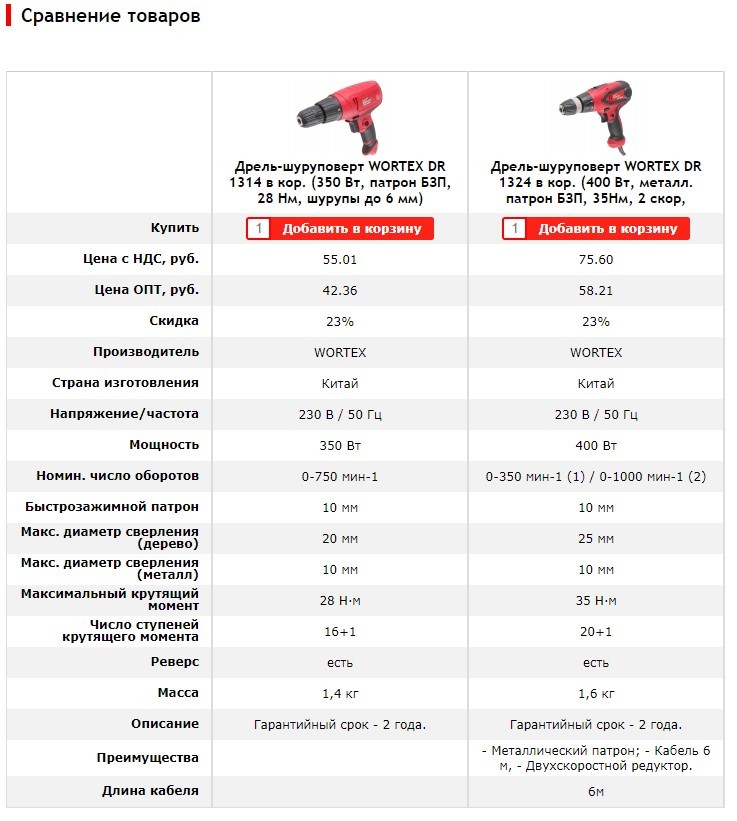 Сравнение товаров

| | Дрель-шуруповерт WORTEX DR 1314 в кор. (350 Вт, патрон БЗП, 28 Нм, шурупы до 6 мм) | Дрель-шуруповерт WORTEX DR 1324 в кор. (400 Вт, металл. патрон БЗП, 35Нм, 2 скор, |
|---|---|---|
| Купить | 1 Добавить в корзину | 1 Добавить в корзину |
| Цена с НДС, руб. | 55.01 | 75.60 |
| Цена ОПТ, руб. | 42.36 | 58.21 |
| Скидка | 23% | 23% |
| Производитель | WORTEX | WORTEX |
| Страна изготовления | Китай | Китай |
| Напряжение/частота | 230 В / 50 Гц | 230 В / 50 Гц |
| Мощность | 350 Вт | 400 Вт |
| Номин. число оборотов | 0-750 мин-1 | 0-350 мин-1 (1) / 0-1000 мин-1 (2) |
| Быстрозажимной патрон | 10 мм | 10 мм |
| Макс. диаметр сверления (дерево) | 20 мм | 25 мм |
| Макс. диаметр сверления (металл) | 10 мм | 10 мм |
| Максимальный крутящий момент | 28 Н·м | 35 Н·м |
| Число ступеней крутящего момента | 16+1 | 20+1 |
| Реверс | есть | есть |
| Масса | 1,4 кг | 1,6 кг |
| Описание | Гарантийный срок - 2 года. | Гарантийный срок - 2 года. |
| Преимущества | | - Металлический патрон; - Кабель 6 м, - Двухскоростной редуктор. |
| Длина кабеля | | 6м |